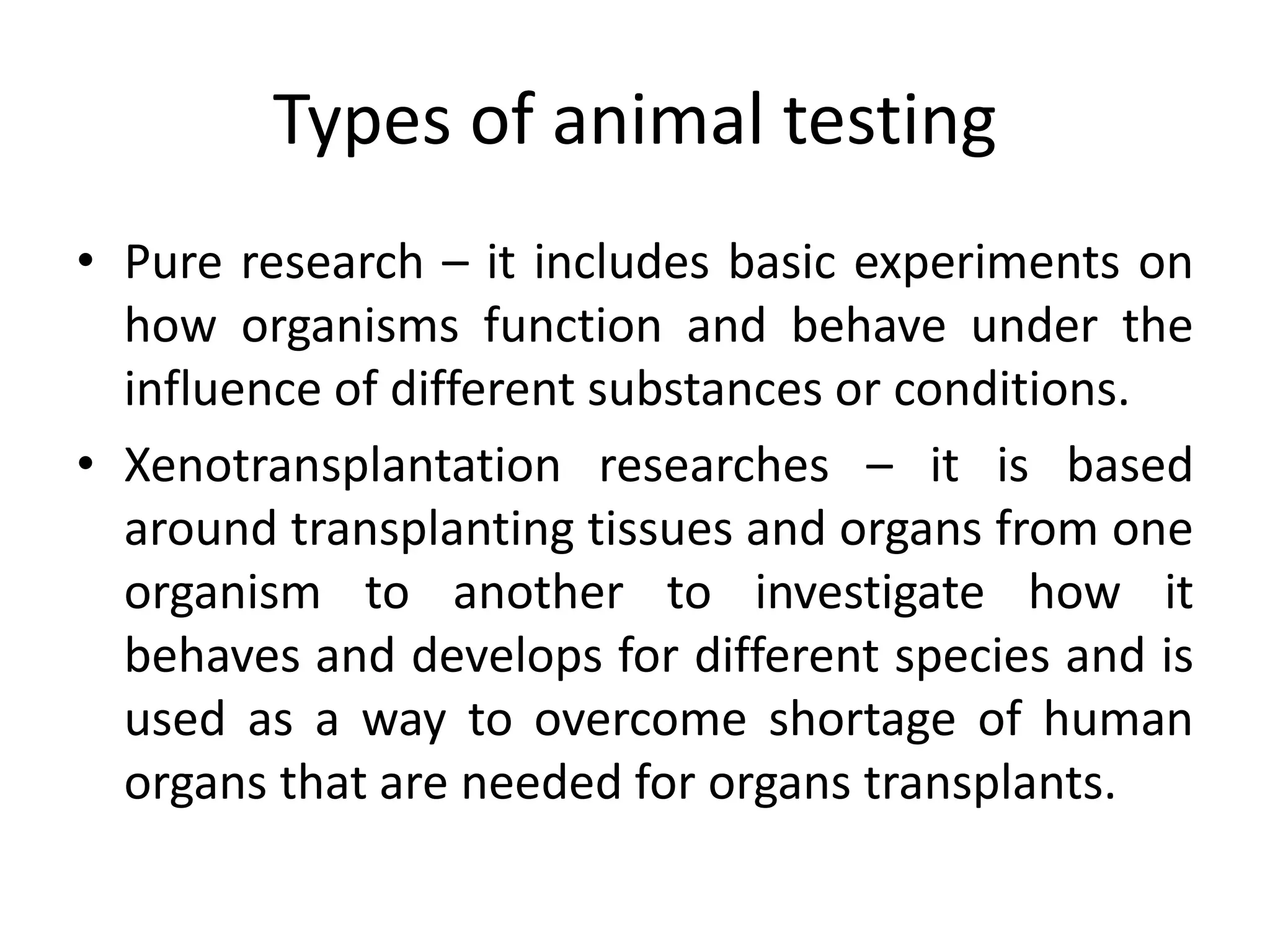 Types of animal testing

• Pure research – it includes basic experiments on how organisms function and behave under the influence of different substances or conditions.
• Xenotransplantation researches – it is based around transplanting tissues and organs from one organism to another to investigate how it behaves and develops for different species and is used as a way to overcome shortage of human organs that are needed for organs transplants.